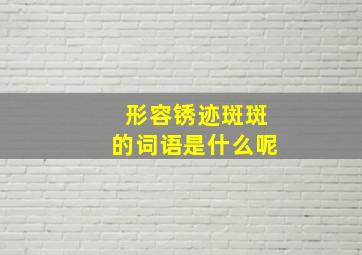 形容锈迹斑斑
的词语是什么呢